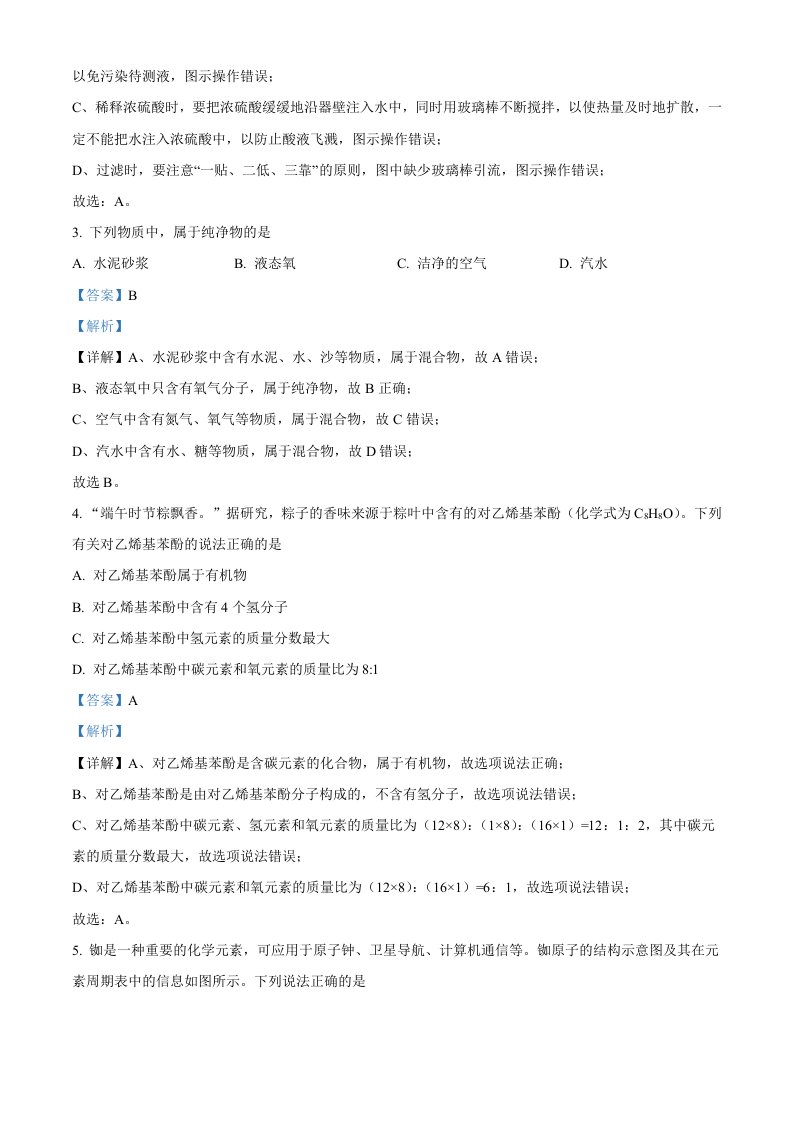 以免污染待测液，图示操作错误；

C、稀释浓硫酸时，要把浓硫酸缓缓地沿器壁注入水中，同时用玻璃棒不断搅拌，以使热量及时地扩散，一定不能把水注入浓硫酸中，以防止酸液飞溅，图示操作错误；

D、过滤时，要注意“一贴、二低、三靠”的原则，图中缺少玻璃棒引流，图示操作错误；

故选：A。

3. 下列物质中，属于纯净物的是

A. 水泥砂浆　　B. 液态氧　　C. 洁净的空气　　D. 汽水

【答案】B

【解析】

【详解】A、水泥砂浆中含有水泥、水、沙等物质，属于混合物，故 A 错误；

B、液态氧中只含有氧气分子，属于纯净物，故 B 正确；

C、空气中含有氮气、氧气等物质，属于混合物，故 C 错误；

D、汽水中含有水、糖等物质，属于混合物，故 D 错误；

故选 B。

4. “端午时节粽飘香。”据研究，粽子的香味来源于粽叶中含有的对乙烯基苯酚（化学式为 $C_8H_8O$）。下列有关对乙烯基苯酚的说法正确的是

A. 对乙烯基苯酚属于有机物

B. 对乙烯基苯酚中含有 4 个氢分子

C. 对乙烯基苯酚中氢元素的质量分数最大

D. 对乙烯基苯酚中碳元素和氧元素的质量比为 8:1

【答案】A

【解析】

【详解】A、对乙烯基苯酚是含碳元素的化合物，属于有机物，故选项说法正确；

B、对乙烯基苯酚是由对乙烯基苯酚分子构成的，不含有氢分子，故选项说法错误；

C、对乙烯基苯酚中碳元素、氢元素和氧元素的质量比为（12×8）:（1×8）:（16×1）=12：1：2，其中碳元素的质量分数最大，故选项说法错误；

D、对乙烯基苯酚中碳元素和氧元素的质量比为（12×8）:（16×1）=6：1，故选项说法错误；

故选：A。

5. 铷是一种重要的化学元素，可应用于原子钟、卫星导航、计算机通信等。铷原子的结构示意图及其在元素周期表中的信息如图所示。下列说法正确的是